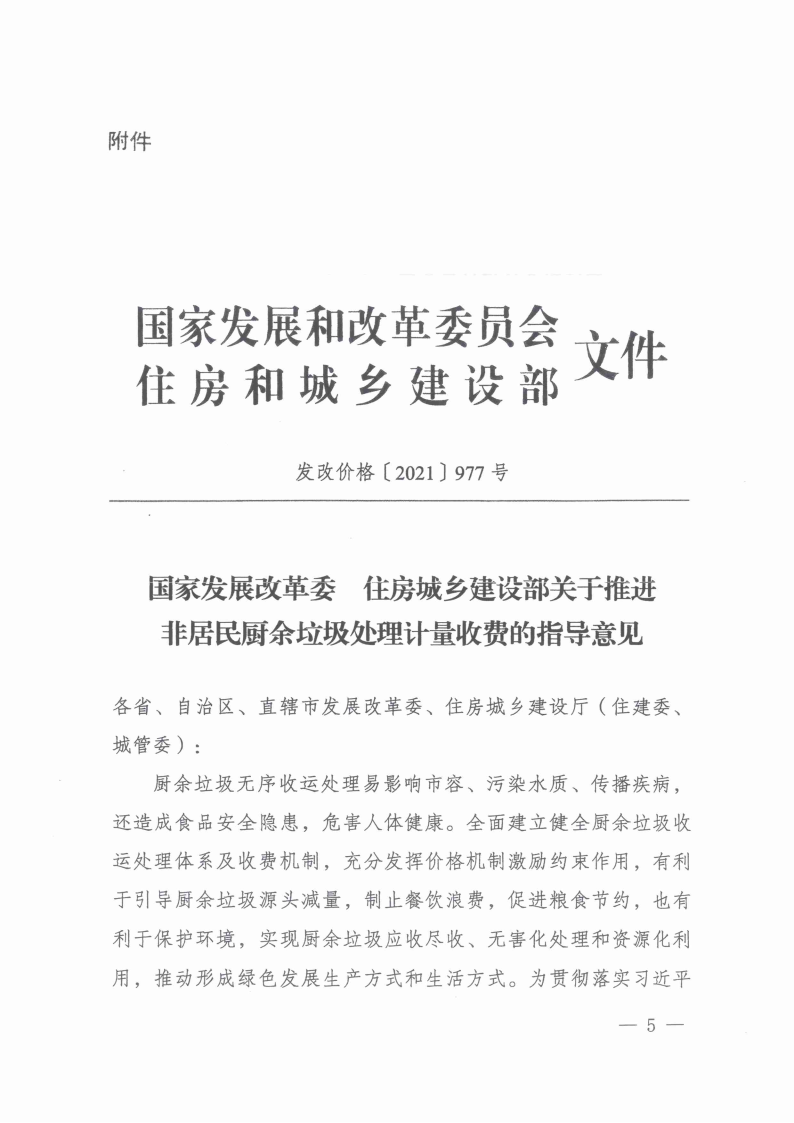 附件

国家发展和改革委员会
住房和城乡建设部
文件

发改价格〔2021〕977号

国家发展改革委　住房城乡建设部关于推进非居民厨余垃圾处理计量收费的指导意见

各省、自治区、直辖市发展改革委、住房城乡建设厅（住建委、城管委）：

厨余垃圾无序收运处理易影响市容、污染水质、传播疾病，还造成食品安全隐患，危害人体健康。全面建立健全厨余垃圾收运处理体系及收费机制，充分发挥价格机制激励约束作用，有利于引导厨余垃圾源头减量，制止餐饮浪费，促进粮食节约，也有利于保护环境，实现厨余垃圾应收尽收、无害化处理和资源化利用，推动形成绿色发展生产方式和生活方式。为贯彻落实习近平

— 5 —